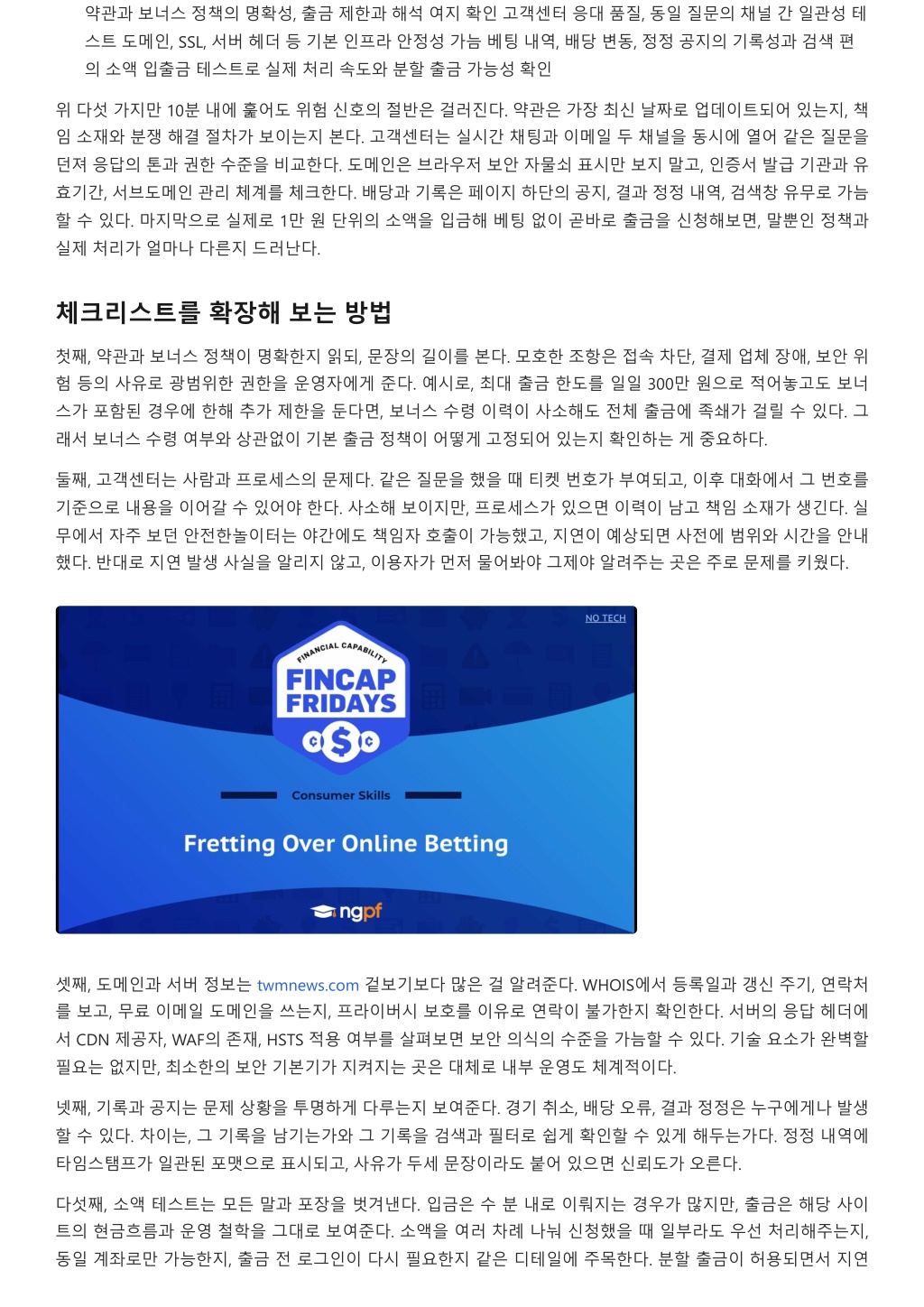 약관과 보너스 정책의 명확성, 출금 제한과 해석 여지 확인 고객센터 응대 품질, 동일 질문의 채널 간 일관성 테스트 도메인, SSL, 서버 헤더 등 기본 인프라 안정성 가늠 베팅 내역, 배당 변동, 정정 공지의 기록성과 검색 편의 소액 입출금 테스트로 실제 처리 속도와 분할 출금 가능성 확인

위 다섯 가지만 10분 내에 훑어도 위험 신호의 절반은 걸러진다. 약관은 가장 최신 날짜로 업데이트되어 있는지, 책임 소재와 분쟁 해결 절차가 보이는지 본다. 고객센터는 실시간 채팅과 이메일 두 채널을 동시에 열어 같은 질문을 던져 응답의 톤과 권한 수준을 비교한다. 도메인은 브라우저 보안 자물쇠 표시만 보지 말고, 인증서 발급 기관과 유효기간, 서브도메인 관리 체계를 체크한다. 배당과 기록은 페이지 하단의 공지, 결과 정정 내역, 검색창 유무로 가늠할 수 있다. 마지막으로 실제로 1만 원 단위의 소액을 입금해 베팅 없이 곧바로 출금을 신청해보면, 말뿐인 정책과 실제 처리가 얼마나 다른지 드러난다.

체크리스트를 확장해 보는 방법

첫째, 약관과 보너스 정책이 명확한지 읽되, 문장의 길이를 본다. 모호한 조항은 접속 차단, 결제 업체 장애, 보안 위험 등의 사유로 광범위한 권한을 운영자에게 준다. 예시로, 최대 출금 한도를 일일 300만 원으로 적어놓고도 보너스가 포함된 경우에 한해 추가 제한을 둔다면, 보너스 수령 이력이 사소해도 전체 출금에 족쇄가 걸릴 수 있다. 그래서 보너스 수령 여부와 상관없이 기본 출금 정책이 어떻게 고정되어 있는지 확인하는 게 중요하다.

둘째, 고객센터는 사람과 프로세스의 문제다. 같은 질문을 했을 때 티켓 번호가 부여되고, 이후 대화에서 그 번호를 기준으로 내용을 이어갈 수 있어야 한다. 사소해 보이지만, 프로세스가 있으면 이력이 남고 책임 소재가 생긴다. 실무에서 자주 보던 안전한놀이터는 야간에도 책임자 호출이 가능했고, 지연이 예상되면 사전에 범위와 시간을 안내했다. 반대로 지연 발생 사실을 알리지 않고, 이용자가 먼저 물어봐야 그제야 알려주는 곳은 주로 문제를 키웠다.

NO TECH
FINANCIAL CAPABILITY
FINCAP FRIDAYS
Consumer Skills
Fretting Over Online Betting
ngpf

셋째, 도메인과 서버 정보는 twmnews.com 겉보기보다 많은 걸 알려준다. WHOIS에서 등록일과 갱신 주기, 연락처를 보고, 무료 이메일 도메인을 쓰는지, 프라이버시 보호를 이유로 연락이 불가한지 확인한다. 서버의 응답 헤더에서 CDN 제공자, WAF의 존재, HSTS 적용 여부를 살펴보면 보안 의식의 수준을 가늠할 수 있다. 기술 요소가 완벽할 필요는 없지만, 최소한의 보안 기본기가 지켜지는 곳은 대체로 내부 운영도 체계적이다.

넷째, 기록과 공지는 문제 상황을 투명하게 다루는지 보여준다. 경기 취소, 배당 오류, 결과 정정은 누구에게나 발생할 수 있다. 차이는, 그 기록을 남기는가와 그 기록을 검색과 필터로 쉽게 확인할 수 있게 해두는가다. 정정 내역에 타임스탬프가 일관된 포맷으로 표시되고, 사유가 두세 문장이라도 붙어 있으면 신뢰도가 오른다.

다섯째, 소액 테스트는 모든 말과 포장을 벗겨낸다. 입금은 수 분 내로 이뤄지는 경우가 많지만, 출금은 해당 사이트의 현금흐름과 운영 철학을 그대로 보여준다. 소액을 여러 차례 나눠 신청했을 때 일부라도 우선 처리해주는지, 동일 계좌로만 가능한지, 출금 전 로그인이 다시 필요한지 같은 디테일에 주목한다. 분할 출금이 허용되면서 지연